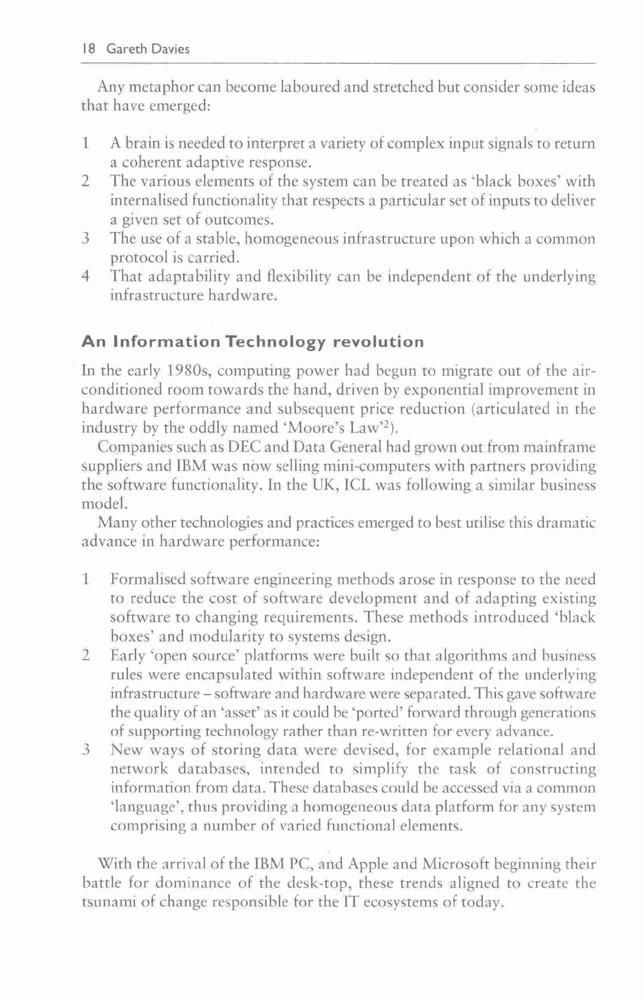 18 Gareth Davies

Any metaphor can become laboured and stretched but consider some ideas that have emerged:

1 A brain is needed to interpret a variety of complex input signals to return a coherent adaptive response.
2 The various elements of the system can be treated as 'black boxes' with internalised functionality that respects a particular set of inputs to deliver a given set of outcomes.
3 The use of a stable, homogeneous infrastructure upon which a common protocol is carried.
4 That adaptability and flexibility can be independent of the underlying infrastructure hardware.

An Information Technology revolution

In the early 1980s, computing power had begun to migrate out of the air-conditioned room towards the hand, driven by exponential improvement in hardware performance and subsequent price reduction (articulated in the industry by the oddly named 'Moore's Law'$^2$).

Companies such as DEC and Data General had grown out from mainframe suppliers and IBM was now selling mini-computers with partners providing the software functionality. In the UK, ICL was following a similar business model.

Many other technologies and practices emerged to best utilise this dramatic advance in hardware performance:

1 Formalised software engineering methods arose in response to the need to reduce the cost of software development and of adapting existing software to changing requirements. These methods introduced 'black boxes' and modularity to systems design.
2 Early 'open source' platforms were built so that algorithms and business rules were encapsulated within software independent of the underlying infrastructure – software and hardware were separated. This gave software the quality of an 'asset' as it could be 'ported' forward through generations of supporting technology rather than re-written for every advance.
3 New ways of storing data were devised, for example relational and network databases, intended to simplify the task of constructing information from data. These databases could be accessed via a common 'language', thus providing a homogeneous data platform for any system comprising a number of varied functional elements.

With the arrival of the IBM PC, and Apple and Microsoft beginning their battle for dominance of the desk-top, these trends aligned to create the tsunami of change responsible for the IT ecosystems of today.